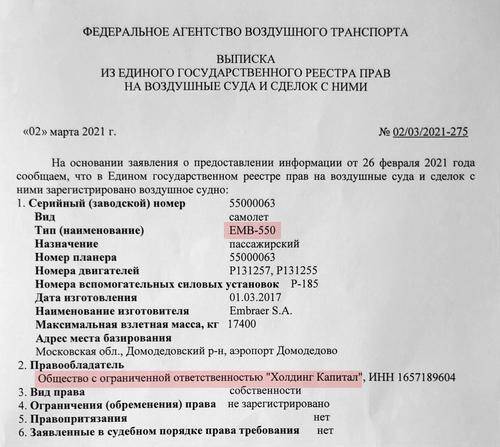 ФЕДЕРАЛЬНОЕ АГЕНТСТВО ВОЗДУШНОГО ТРАНСПОРТА

ВЫПИСКА
ИЗ ЕДИНОГО ГОСУДАРСТВЕННОГО РЕЕСТРА ПРАВ
НА ВОЗДУШНЫЕ СУДА И СДЕЛОК С НИМИ

«02» марта 2021 г.

№ 02/03/2021-275

На основании заявления о предоставлении информации от 26 февраля 2021 года сообщаем, что в Едином государственном реестре прав на воздушные суда и сделок с ними зарегистрировано воздушное судно:

1. Серийный (заводской) номер 55000063
Вид самолет
Тип (наименование) EMB-550
Назначение пассажирский
Номер планера 55000063
Номера двигателей P131257, P131255
Номера вспомогательных силовых установок P-185
Дата изготовления 01.03.2017
Наименование изготовителя Embraer S.A.
Максимальная взлетная масса, кг 17400
Адрес места базирования
Московская обл., Домодедовский р-н, аэропорт Домодедово
2. Правообладатель
Общество с ограниченной ответственностью "Холдинг Капитал", ИНН 1657189604
3. Вид права собственности
4. Ограничения (обременения) права не зарегистрировано
5. Правопритязания нет
6. Заявленные в судебном порядке права требования нет